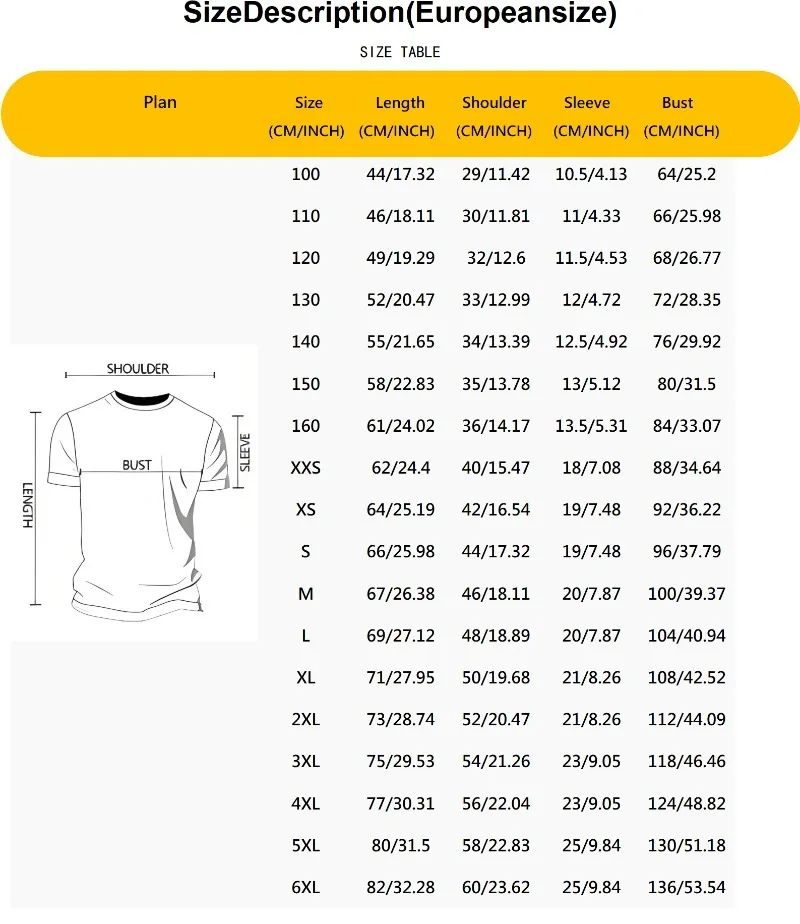 SizeDescription(Europeansize)

SIZE TABLE

| Plan | Size (CM/INCH) | Length (CM/INCH) | Shoulder (CM/INCH) | Sleeve (CM/INCH) | Bust (CM/INCH) |
|---|---|---|---|---|---|
| | 100 | 44/17.32 | 29/11.42 | 10.5/4.13 | 64/25.2 |
| | 110 | 46/18.11 | 30/11.81 | 11/4.33 | 66/25.98 |
| | 120 | 49/19.29 | 32/12.6 | 11.5/4.53 | 68/26.77 |
| | 130 | 52/20.47 | 33/12.99 | 12/4.72 | 72/28.35 |
| | 140 | 55/21.65 | 34/13.39 | 12.5/4.92 | 76/29.92 |
| | 150 | 58/22.83 | 35/13.78 | 13/5.12 | 80/31.5 |
| | 160 | 61/24.02 | 36/14.17 | 13.5/5.31 | 84/33.07 |
| | XXS | 62/24.4 | 40/15.47 | 18/7.08 | 88/34.64 |
| | XS | 64/25.19 | 42/16.54 | 19/7.48 | 92/36.22 |
| | S | 66/25.98 | 44/17.32 | 19/7.48 | 96/37.79 |
| | M | 67/26.38 | 46/18.11 | 20/7.87 | 100/39.37 |
| | L | 69/27.12 | 48/18.89 | 20/7.87 | 104/40.94 |
| | XL | 71/27.95 | 50/19.68 | 21/8.26 | 108/42.52 |
| | 2XL | 73/28.74 | 52/20.47 | 21/8.26 | 112/44.09 |
| | 3XL | 75/29.53 | 54/21.26 | 23/9.05 | 118/46.46 |
| | 4XL | 77/30.31 | 56/22.04 | 23/9.05 | 124/48.82 |
| | 5XL | 80/31.5 | 58/22.83 | 25/9.84 | 130/51.18 |
| | 6XL | 82/32.28 | 60/23.62 | 25/9.84 | 136/53.54 |

SHOULDER
BUST
SLEEVE
LENGTH